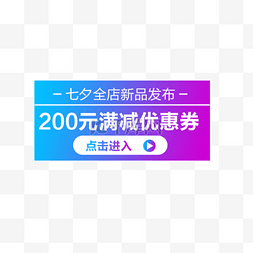 – 七夕全店新品发布 –

200元满减优惠券

点击进入